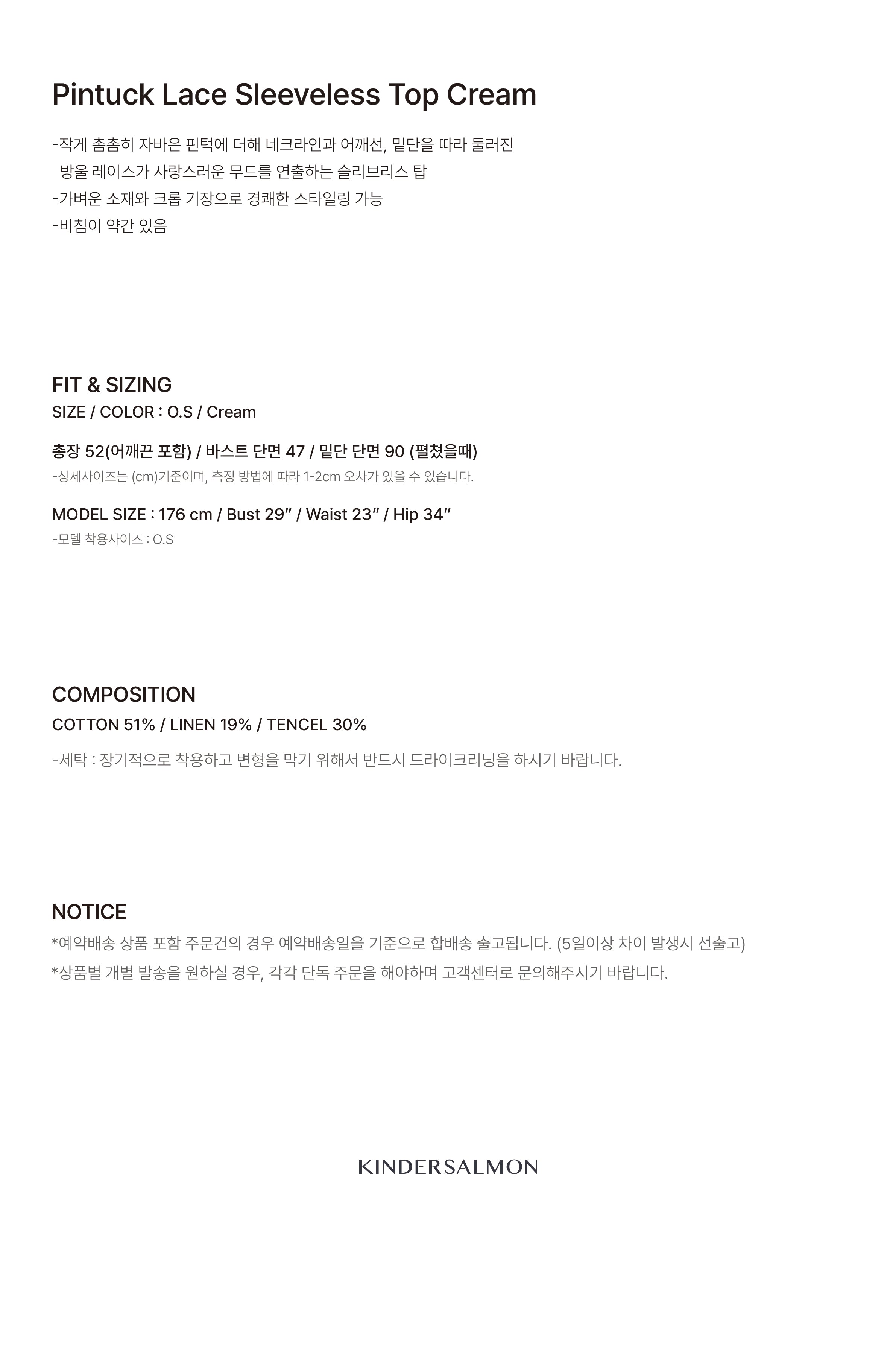 Pintuck Lace Sleeveless Top Cream

-작게 촘촘히 자바은 핀턱에 더해 네크라인과 어깨선, 밑단을 따라 둘러진 방울 레이스가 사랑스러운 무드를 연출하는 슬리브리스 탑
-가벼운 소재와 크롭 기장으로 경쾌한 스타일링 가능
-비침이 약간 있음

FIT & SIZING
SIZE / COLOR : O.S / Cream

총장 52(어깨끈 포함) / 바스트 단면 47 / 밑단 단면 90 (펼쳤을때)
-상세사이즈는 (cm)기준이며, 측정 방법에 따라 1-2cm 오차가 있을 수 있습니다.

MODEL SIZE : 176 cm / Bust 29" / Waist 23" / Hip 34"
-모델 착용사이즈 : O.S

COMPOSITION
COTTON 51% / LINEN 19% / TENCEL 30%

-세탁 : 장기적으로 착용하고 변형을 막기 위해서 반드시 드라이크리닝을 하시기 바랍니다.

NOTICE
*예약배송 상품 포함 주문건의 경우 예약배송일을 기준으로 합배송 출고됩니다. (5일이상 차이 발생시 선출고)
*상품별 개별 발송을 원하실 경우, 각각 단독 주문을 해야하며 고객센터로 문의해주시기 바랍니다.

KINDERSALMON